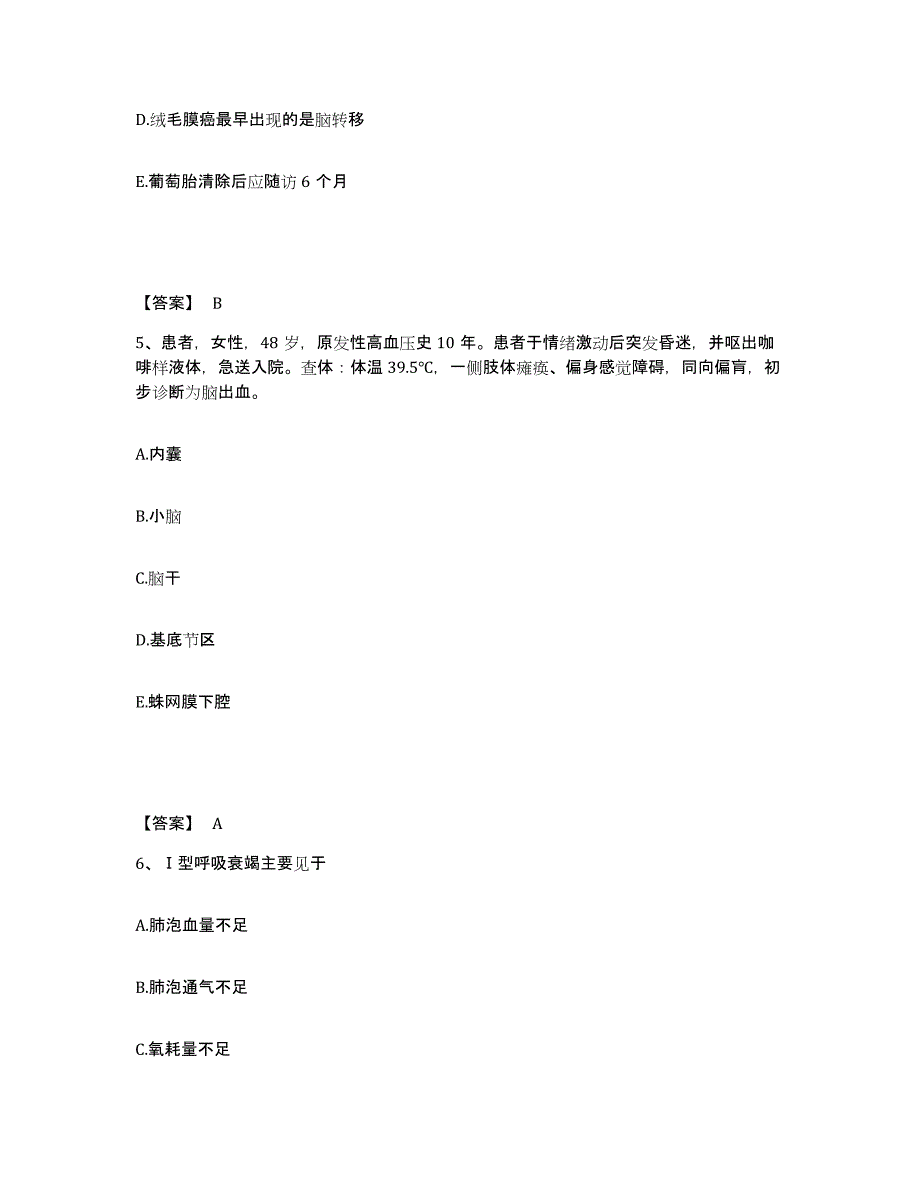 D.绒毛膜癌最早出现的是脑转移

E.葡萄胎清除后应随访 6 个月

【答案】 B

5、患者，女性，48 岁，原发性高血压史 10 年。患者于情绪激动后突发昏迷，并呕出咖啡样液体，急送入院。查体：体温 39.5℃，一侧肢体瘫痪、偏身感觉障碍，同向偏盲，初步诊断为脑出血。

A.内囊

B.小脑

C.脑干

D.基底节区

E.蛛网膜下腔

【答案】 A

6、Ⅰ型呼吸衰竭主要见于

A.肺泡血量不足

B.肺泡通气不足

C.氧耗量不足